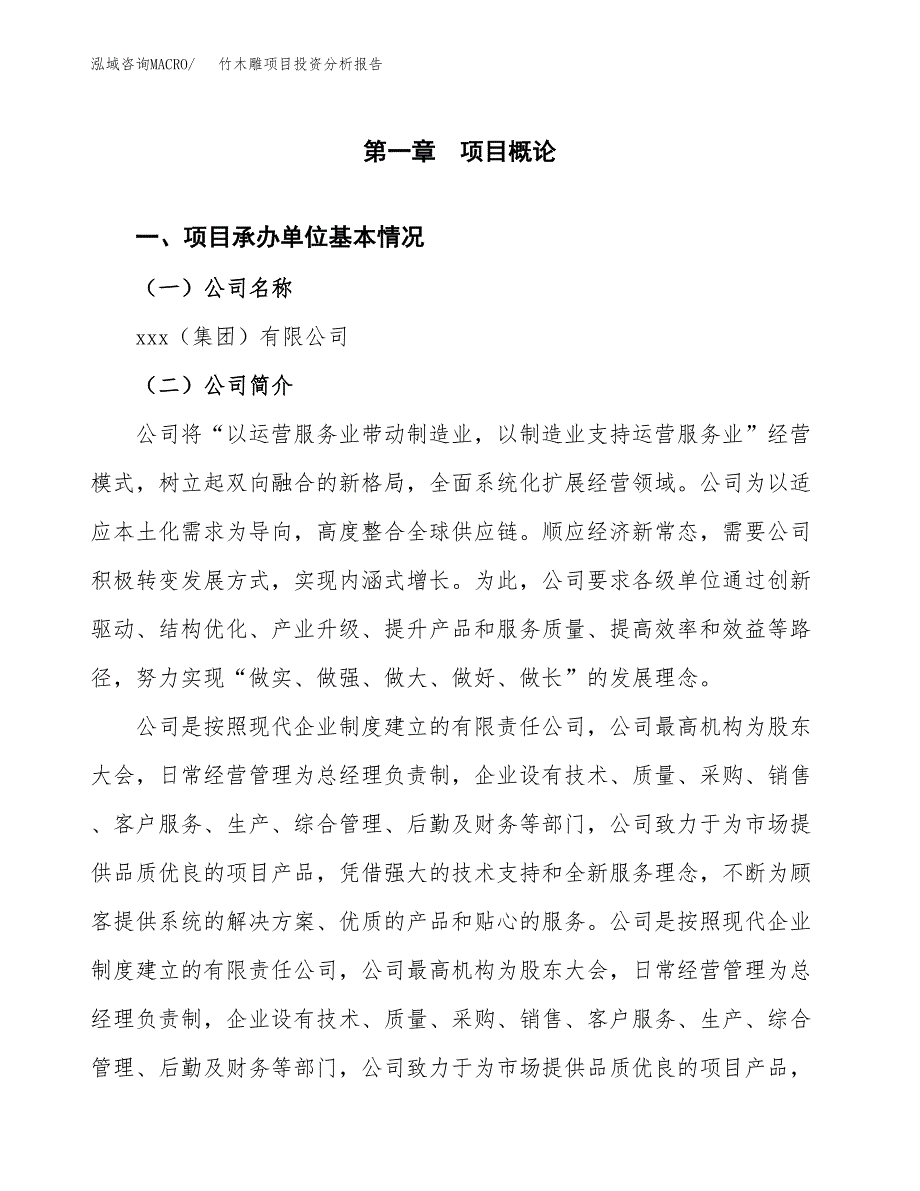 泓域咨询MACRO/　竹木雕项目投资分析报告

第一章　项目概论

一、项目承办单位基本情况

（一）公司名称

xxx（集团）有限公司

（二）公司简介

公司将“以运营服务业带动制造业，以制造业支持运营服务业”经营模式，树立起双向融合的新格局，全面系统化扩展经营领域。公司为以适应本土化需求为导向，高度整合全球供应链。顺应经济新常态，需要公司积极转变发展方式，实现内涵式增长。为此，公司要求各级单位通过创新驱动、结构优化、产业升级、提升产品和服务质量、提高效率和效益等路径，努力实现“做实、做强、做大、做好、做长”的发展理念。

公司是按照现代企业制度建立的有限责任公司，公司最高机构为股东大会，日常经营管理为总经理负责制，企业设有技术、质量、采购、销售、客户服务、生产、综合管理、后勤及财务等部门，公司致力于为市场提供品质优良的项目产品，凭借强大的技术支持和全新服务理念，不断为顾客提供系统的解决方案、优质的产品和贴心的服务。公司是按照现代企业制度建立的有限责任公司，公司最高机构为股东大会，日常经营管理为总经理负责制，企业设有技术、质量、采购、销售、客户服务、生产、综合管理、后勤及财务等部门，公司致力于为市场提供品质优良的项目产品，